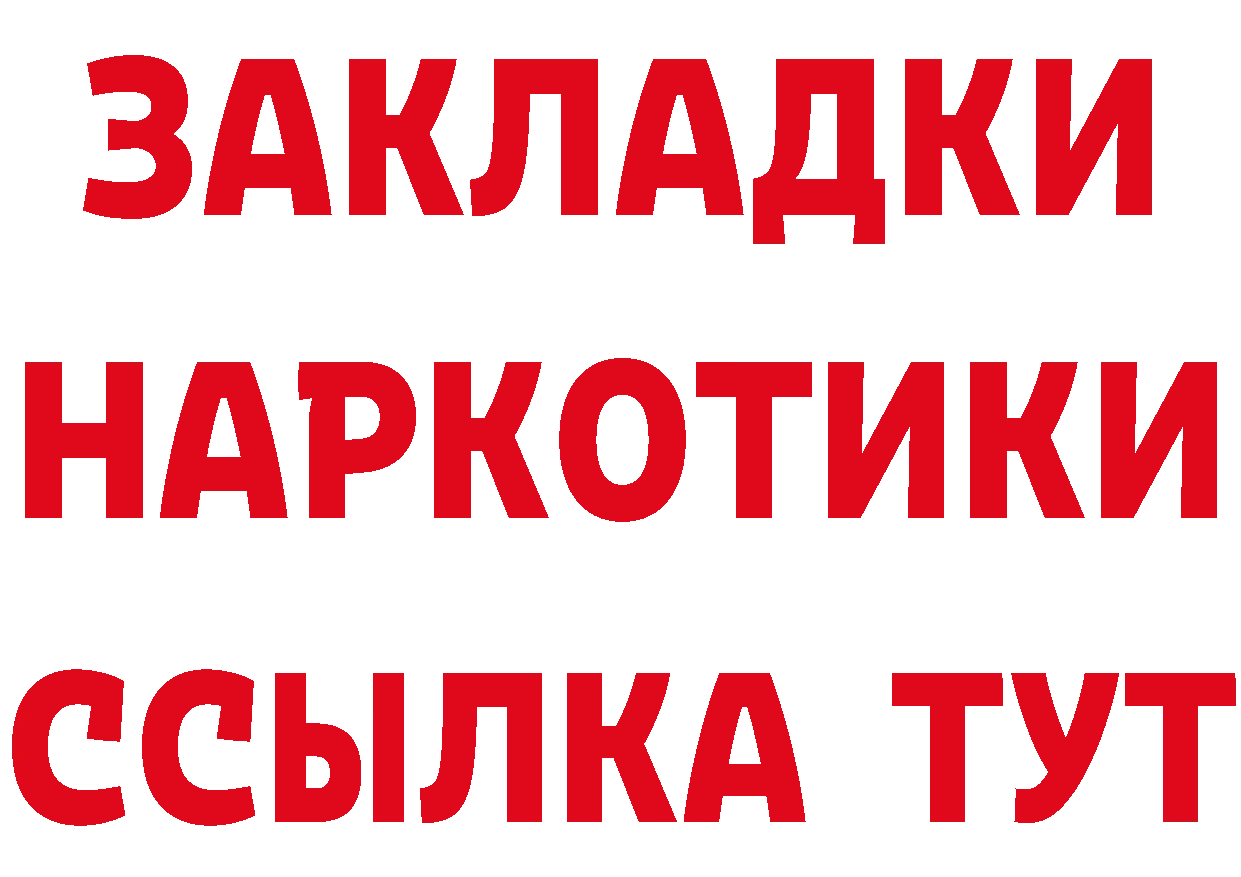 ЗАКЛАДКИ
НАРКОТИКИ
ССЫЛКА ТУТ